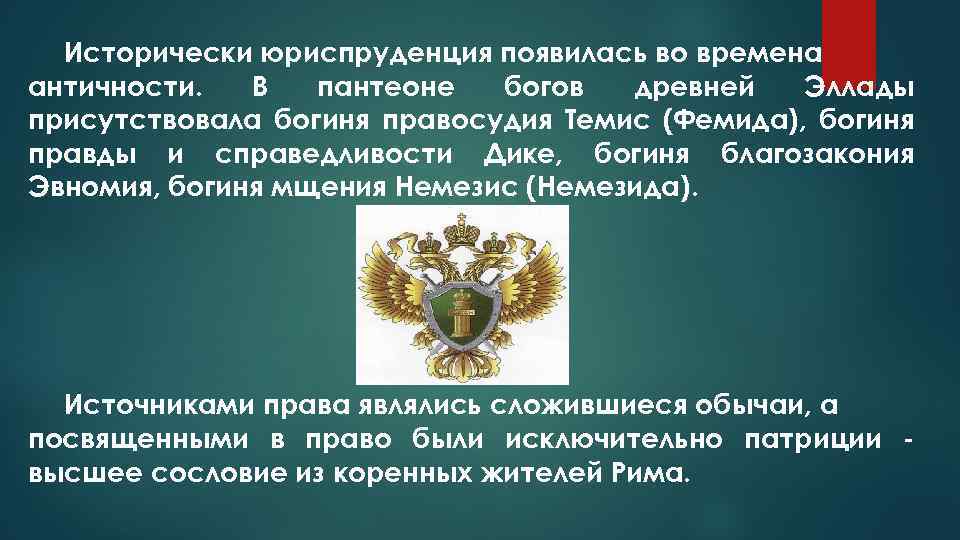 Исторически юриспруденция появилась во времена античности. В пантеоне богов древней Эллады присутствовала богиня правосудия Темис (Фемида), богиня правды и справедливости Дике, богиня благозакония Эвномия, богиня мщения Немезис (Немезида).

Источниками права являлись сложившиеся обычаи, а посвященными в право были исключительно патриции - высшее сословие из коренных жителей Рима.